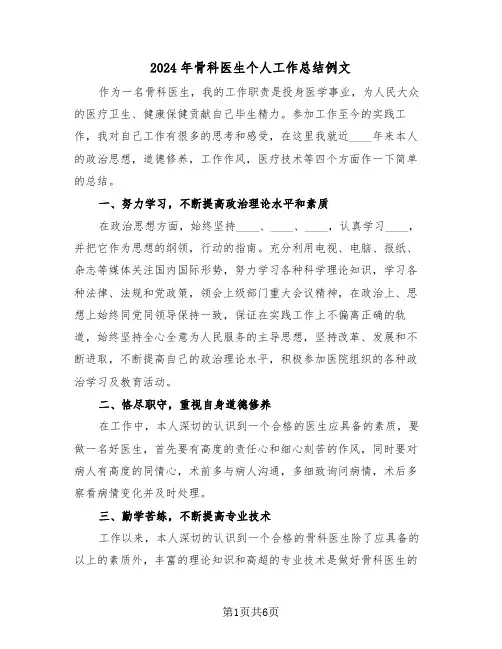 2024 年骨科医生个人工作总结例文

作为一名骨科医生，我的工作职责是投身医学事业，为人民大众的医疗卫生、健康保健贡献自己毕生精力。参加工作至今的实践工作，我对自己工作有很多的思考和感受，在这里我就近____年来本人的政治思想，道德修养，工作作风，医疗技术等四个方面作一下简单的总结。

一、努力学习，不断提高政治理论水平和素质

在政治思想方面，始终坚持____、____、____，认真学习____，并把它作为思想的纲领，行动的指南。充分利用电视、电脑、报纸、杂志等媒体关注国内国际形势，努力学习各种科学理论知识，学习各种法律、法规和党政策，领会上级部门重大会议精神，在政治上、思想上始终同党同领导保持一致，保证在实践工作上不偏离正确的轨道，始终坚持全心全意为人民服务的主导思想，坚持改革、发展和不断进取，不断提高自己的政治理论水平，积极参加医院组织的各种政治学习及教育活动。

二、恪尽职守，重视自身道德修养

在工作中，本人深切的认识到一个合格的医生应具备的素质，要做一名好医生，首先要有高度的责任心和细心刻苦的作风，同时要对病人有高度的同情心，术前多与病人沟通，多细致询问病情，术后多察看病情变化并及时处理。

三、勤学苦练，不断提高专业技术

工作以来，本人深切的认识到一个合格的骨科医生除了应具备的以上的素质外，丰富的理论知识和高超的专业技术是做好骨科医生的

第1页共6页